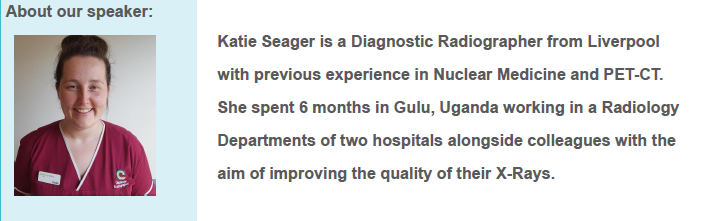 About our speaker:

Katie Seager is a Diagnostic Radiographer from Liverpool with previous experience in Nuclear Medicine and PET-CT. She spent 6 months in Gulu, Uganda working in a Radiology Departments of two hospitals alongside colleagues with the aim of improving the quality of their X-Rays.